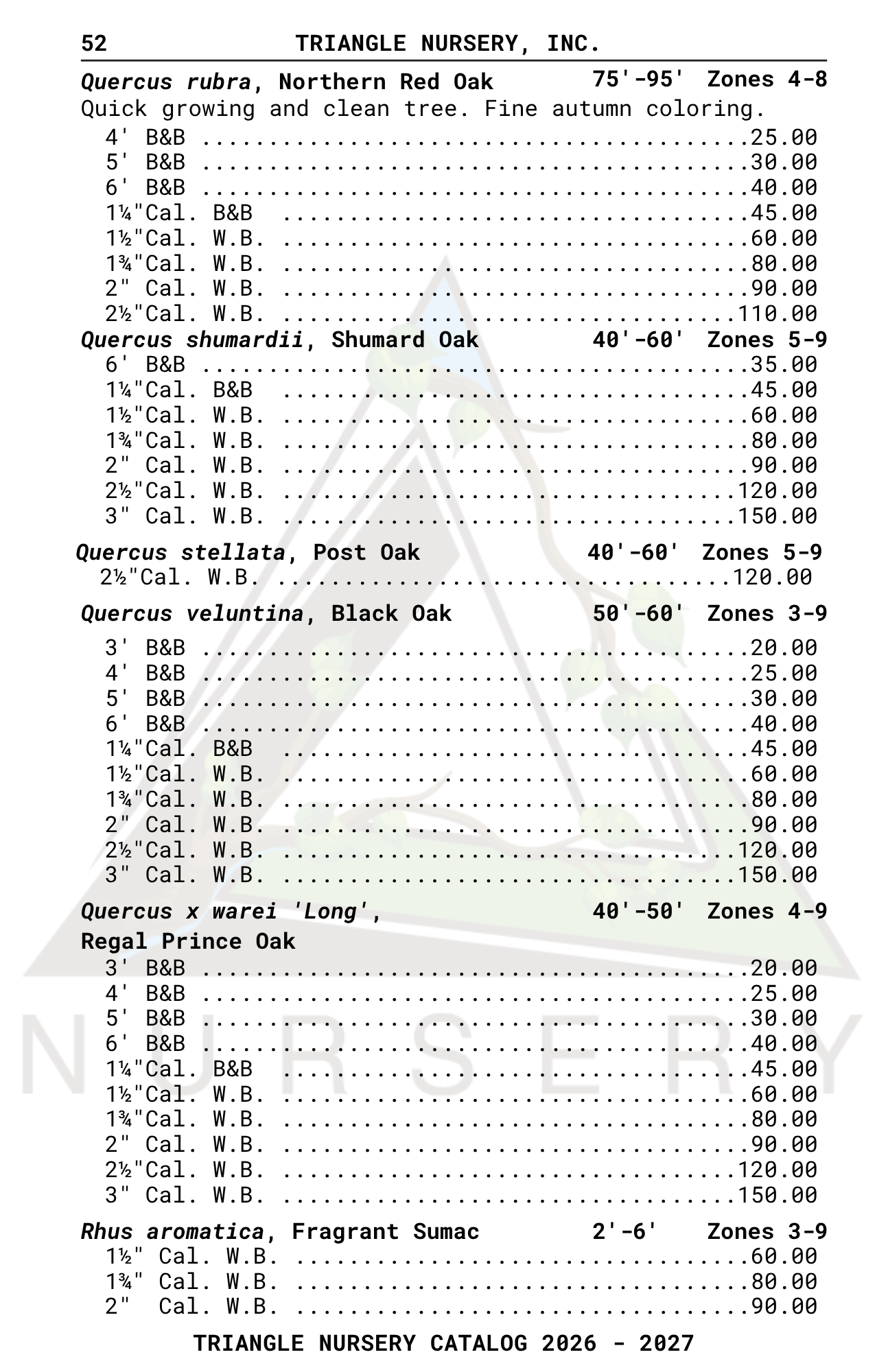 52 TRIANGLE NURSERY, INC.

Quercus rubra, Northern Red Oak 75'-95' Zones 4-8
Quick growing and clean tree. Fine autumn coloring.
4' B&B 25.00
5' B&B 30.00
6' B&B 40.00
1¼"Cal. B&B 45.00
1½"Cal. W.B. 60.00
1¾"Cal. W.B. 80.00
2" Cal. W.B. 90.00
2½"Cal. W.B. 110.00

Quercus shumardii, Shumard Oak 40'-60' Zones 5-9
6' B&B 35.00
1¼"Cal. B&B 45.00
1½"Cal. W.B. 60.00
1¾"Cal. W.B. 80.00
2" Cal. W.B. 90.00
2½"Cal. W.B. 120.00
3" Cal. W.B. 150.00

Quercus stellata, Post Oak 40'-60' Zones 5-9
2½"Cal. W.B. 120.00

Quercus veluntina, Black Oak 50'-60' Zones 3-9
3' B&B 20.00
4' B&B 25.00
5' B&B 30.00
6' B&B 40.00
1¼"Cal. B&B 45.00
1½"Cal. W.B. 60.00
1¾"Cal. W.B. 80.00
2" Cal. W.B. 90.00
2½"Cal. W.B. 120.00
3" Cal. W.B. 150.00

Quercus x warei 'Long', 40'-50' Zones 4-9
Regal Prince Oak
3' B&B 20.00
4' B&B 25.00
5' B&B 30.00
6' B&B 40.00
1¼"Cal. B&B 45.00
1½"Cal. W.B. 60.00
1¾"Cal. W.B. 80.00
2" Cal. W.B. 90.00
2½"Cal. W.B. 120.00
3" Cal. W.B. 150.00

Rhus aromatica, Fragrant Sumac 2'-6' Zones 3-9
1½" Cal. W.B. 60.00
1¾" Cal. W.B. 80.00
2" Cal. W.B. 90.00

TRIANGLE NURSERY CATALOG 2026 - 2027

NURSERY